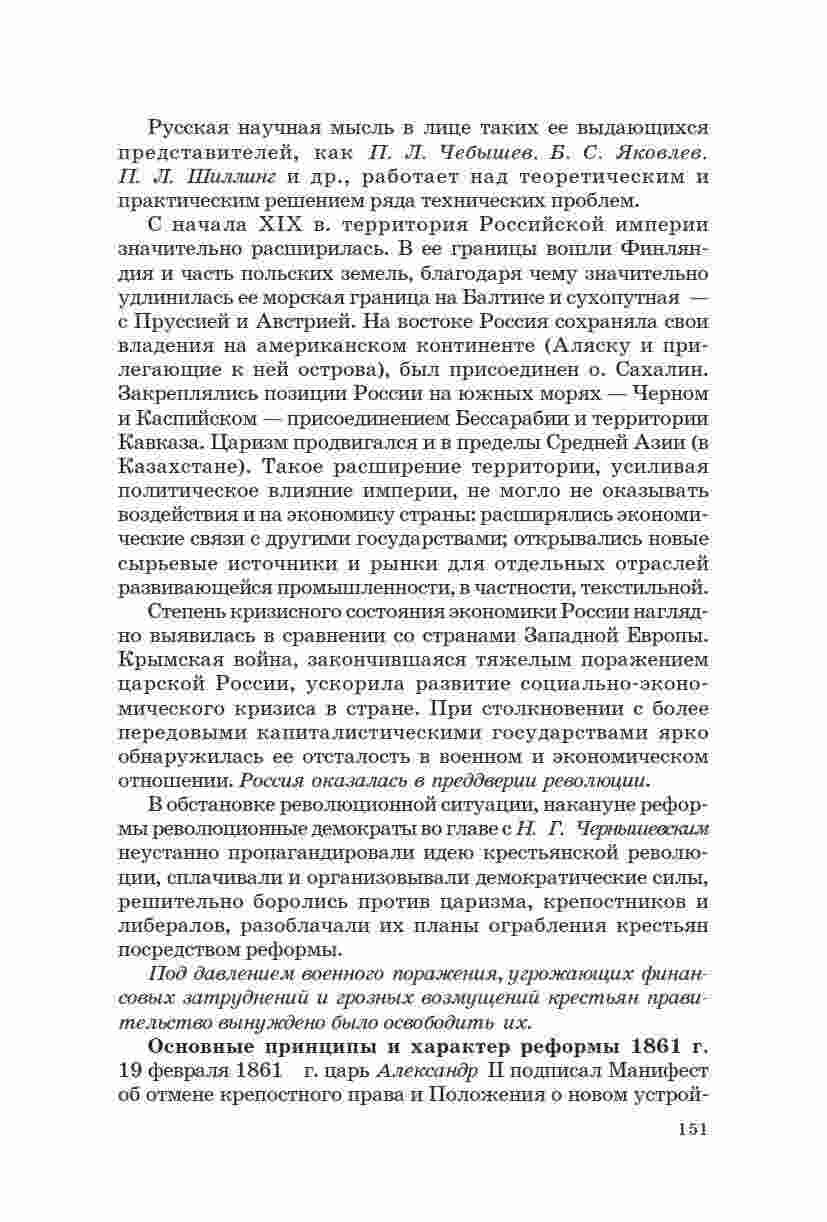 Русская научная мысль в лице таких ее выдающихся представителей, как П. Л. Чебышев. Б. С. Яковлев. П. Л. Шиллинг и др., работает над теоретическим и практическим решением ряда технических проблем.

С начала XIX в. территория Российской империи значительно расширилась. В ее границы вошли Финляндия и часть польских земель, благодаря чему значительно удлинилась ее морская граница на Балтике и сухопутная — с Пруссией и Австрией. На востоке Россия сохраняла свои владения на американском континенте (Аляску и прилегающие к ней острова), был присоединен о. Сахалин. Закреплялись позиции России на южных морях — Черном и Каспийском — присоединением Бессарабии и территории Кавказа. Царизм продвигался и в пределы Средней Азии (в Казахстане). Такое расширение территории, усиливая политическое влияние империи, не могло не оказывать воздействия и на экономику страны: расширялись экономические связи с другими государствами; открывались новые сырьевые источники и рынки для отдельных отраслей развивающейся промышленности, в частности, текстильной.

Степень кризисного состояния экономики России наглядно выявилась в сравнении со странами Западной Европы. Крымская война, закончившаяся тяжелым поражением царской России, ускорила развитие социально-экономического кризиса в стране. При столкновении с более передовыми капиталистическими государствами ярко обнаружилась ее отсталость в военном и экономическом отношении. Россия оказалась в преддверии революции.

В обстановке революционной ситуации, накануне реформы революционные демократы во главе с Н. Г. Чернышевским неустанно пропагандировали идею крестьянской революции, сплачивали и организовывали демократические силы, решительно боролись против царизма, крепостников и либералов, разоблачали их планы ограбления крестьян посредством реформы.

Под давлением военного поражения, угрожающих финансовых затруднений и грозных возмущений крестьян правительство вынуждено было освободить их.

Основные принципы и характер реформы 1861 г. 19 февраля 1861 г. царь Александр II подписал Манифест об отмене крепостного права и Положения о новом устрой-

151